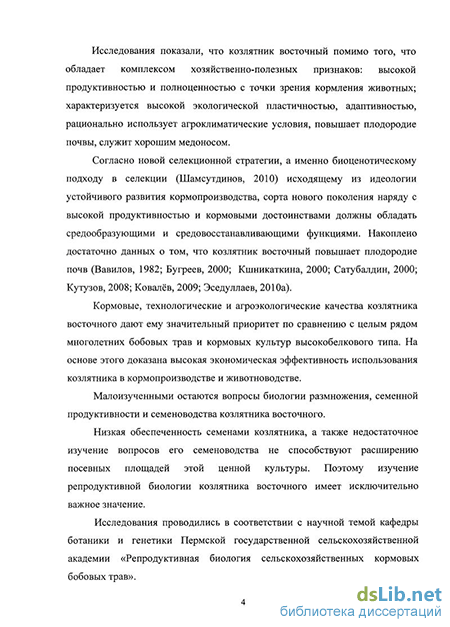 Исследования показали, что козлятник восточный помимо того, что обладает комплексом хозяйственно-полезных признаков: высокой продуктивностью и полноценностью с точки зрения кормления животных; характеризуется высокой экологической пластичностью, адаптивностью, рационально использует агроклиматические условия, повышает плодородие почвы, служит хорошим медоносом.

Согласно новой селекционной стратегии, а именно биоценотическому подходу в селекции (Шамсутдинов, 2010) исходящему из идеологии устойчивого развития кормопроизводства, сорта нового поколения наряду с высокой продуктивностью и кормовыми достоинствами должны обладать средообразующими и средовосстанавливающими функциями. Накоплено достаточно данных о том, что козлятник восточный повышает плодородие почв (Вавилов, 1982; Бугреев, 2000; Кшникаткина, 2000; Сатубалдин, 2000; Кутузов, 2008; Ковалёв, 2009; Эседуллаев, 2010а).

Кормовые, технологические и агроэкологические качества козлятника восточного дают ему значительный приоритет по сравнению с целым рядом многолетних бобовых трав и кормовых культур высокобелкового типа. На основе этого доказана высокая экономическая эффективность использования козлятника в кормопроизводстве и животноводстве.

Малоизученными остаются вопросы биологии размножения, семенной продуктивности и семеноводства козлятника восточного.

Низкая обеспеченность семенами козлятника, а также недостаточное изучение вопросов его семеноводства не способствуют расширению посевных площадей этой ценной культуры. Поэтому изучение репродуктивной биологии козлятника восточного имеет исключительно важное значение.

Исследования проводились в соответствии с научной темой кафедры ботаники и генетики Пермской государственной сельскохозяйственной академии «Репродуктивная биология сельскохозяйственных кормовых бобовых трав».

4

dsLib.net
библиотека диссертаций